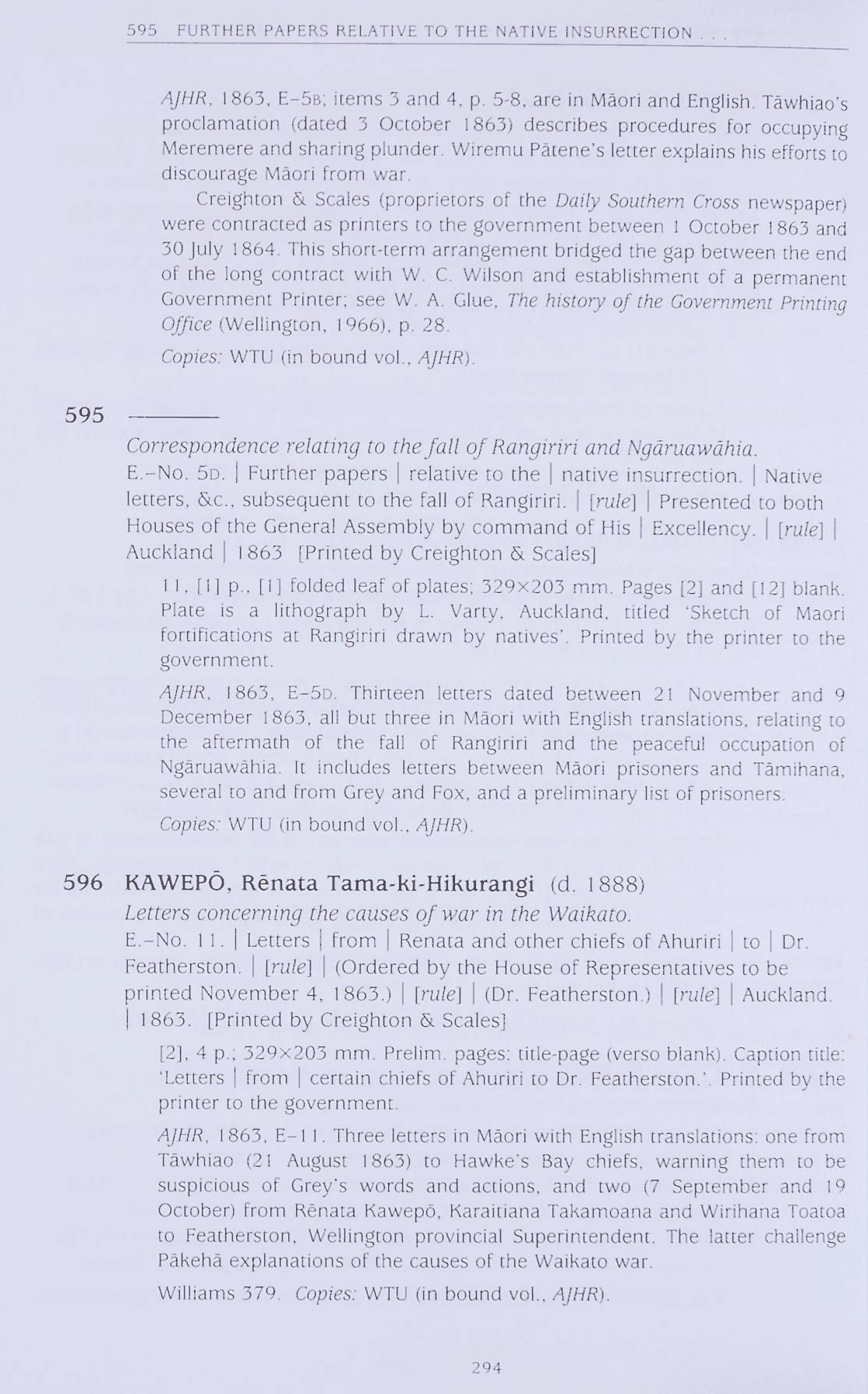 595 FURTHER PAPERS RELATIVE TO THE NATIVE INSURRECTION . . .

AJHR, 1863, E–5B; items 3 and 4, p. 5-8, are in Māori and English. Tāwhiao's proclamation (dated 3 October 1863) describes procedures for occupying Meremere and sharing plunder. Wiremu Pātene's letter explains his efforts to discourage Māori from war.

Creighton & Scales (proprietors of the Daily Southern Cross newspaper) were contracted as printers to the government between 1 October 1863 and 30 July 1864. This short-term arrangement bridged the gap between the end of the long contract with W. C. Wilson and establishment of a permanent Government Printer; see W. A. Glue, The history of the Government Printing Office (Wellington, 1966), p. 28.

Copies: WTU (in bound vol., AJHR).

595 ————

Correspondence relating to the fall of Rangiriri and Ngāruawāhia.

E.–No. 5D. | Further papers | relative to the | native insurrection. | Native letters, &c., subsequent to the fall of Rangiriri. | [rule] | Presented to both Houses of the General Assembly by command of His | Excellency. | [rule] | Auckland | 1863 [Printed by Creighton & Scales]

11, [1] p., [1] folded leaf of plates; 329×203 mm. Pages [2] and [12] blank. Plate is a lithograph by L. Varty, Auckland, titled 'Sketch of Maori fortifications at Rangiriri drawn by natives'. Printed by the printer to the government.

AJHR, 1863, E–5D. Thirteen letters dated between 21 November and 9 December 1863, all but three in Māori with English translations, relating to the aftermath of the fall of Rangiriri and the peaceful occupation of Ngāruawāhia. It includes letters between Māori prisoners and Tāmihana, several to and from Grey and Fox, and a preliminary list of prisoners.

Copies: WTU (in bound vol., AJHR).

596 KAWEPŌ, Rēnata Tama-ki-Hikurangi (d. 1888)

Letters concerning the causes of war in the Waikato.

E.–No. 11. | Letters | from | Renata and other chiefs of Ahuriri | to | Dr. Featherston. | [rule] | (Ordered by the House of Representatives to be printed November 4, 1863.) | [rule] | (Dr. Featherston.) | [rule] | Auckland. | 1863. [Printed by Creighton & Scales]

[2], 4 p.; 329×203 mm. Prelim. pages: title-page (verso blank). Caption title: 'Letters | from | certain chiefs of Ahuriri to Dr. Featherston.'. Printed by the printer to the government.

AJHR, 1863, E–11. Three letters in Māori with English translations: one from Tāwhiao (21 August 1863) to Hawke's Bay chiefs, warning them to be suspicious of Grey's words and actions, and two (7 September and 19 October) from Rēnata Kawepō, Karaitiana Takamoana and Wirihana Toatoa to Featherston, Wellington provincial Superintendent. The latter challenge Pākehā explanations of the causes of the Waikato war.

Williams 379. Copies: WTU (in bound vol., AJHR).

294